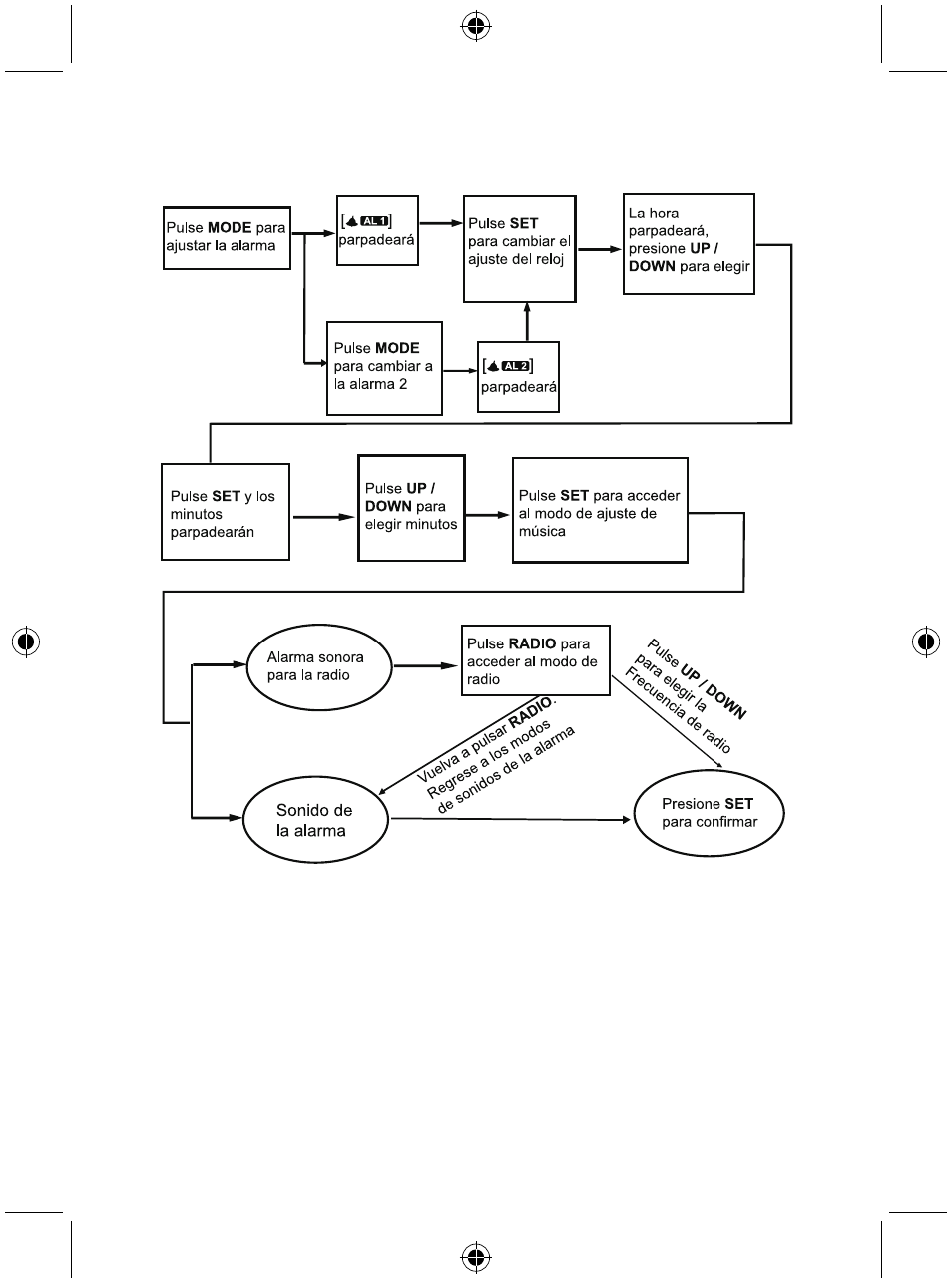 Pulse MODE para ajustar la alarma

[AL 1] parpadeará

Pulse SET para cambiar el ajuste del reloj

La hora parpadeará, presione UP / DOWN para elegir

Pulse MODE para cambiar a la alarma 2

[AL 2] parpadeará

Pulse SET y los minutos parpadearán

Pulse UP / DOWN para elegir minutos

Pulse SET para acceder al modo de ajuste de música

Alarma sonora para la radio

Pulse RADIO para acceder al modo de radio

Pulse UP / DOWN para elegir la Frecuencia de radio

Vuelva a pulsar RADIO. Regrese a los modos de sonidos de la alarma

Sonido de la alarma

Presione SET para confirmar